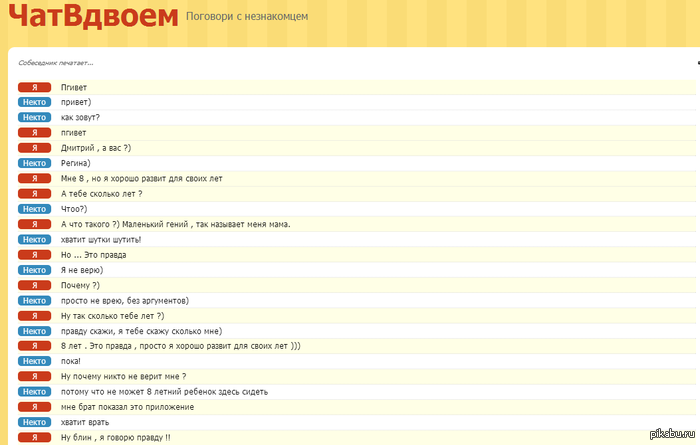 ЧатВдвоем Поговори с незнакомцем

Собеседник печатает...

Я Пгивет
Некто привет)
Некто как зовут?
Я пгивет
Я Дмитрий , а вас ?)
Некто Регина)
Я Мне 8 , но я хорошо развит для своих лет
Я А тебе сколько лет ?
Некто Чтоо?)
Я А что такого ?) Маленький гений , так называет меня мама.
Некто хватит шутки шутить!
Я Но ... Это правда
Некто Я не верю)
Я Почему ?)
Некто просто не врею, без аргументов)
Я Ну так сколько тебе лет ?)
Некто правду скажи, я тебе скажу сколько мне)
Я 8 лет . Это правда , просто я хорошо развит для своих лет )))
Некто пока!
Я Ну почему никто не верит мне ?
Некто потому что не может 8 летний ребенок здесь сидеть
Я мне брат показал это приложение
Некто хватит врать
Я Ну блин , я говорю правду !!

pikabu.ru